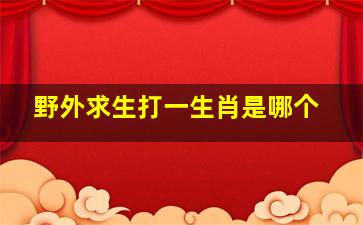 野外求生打一生肖是哪个